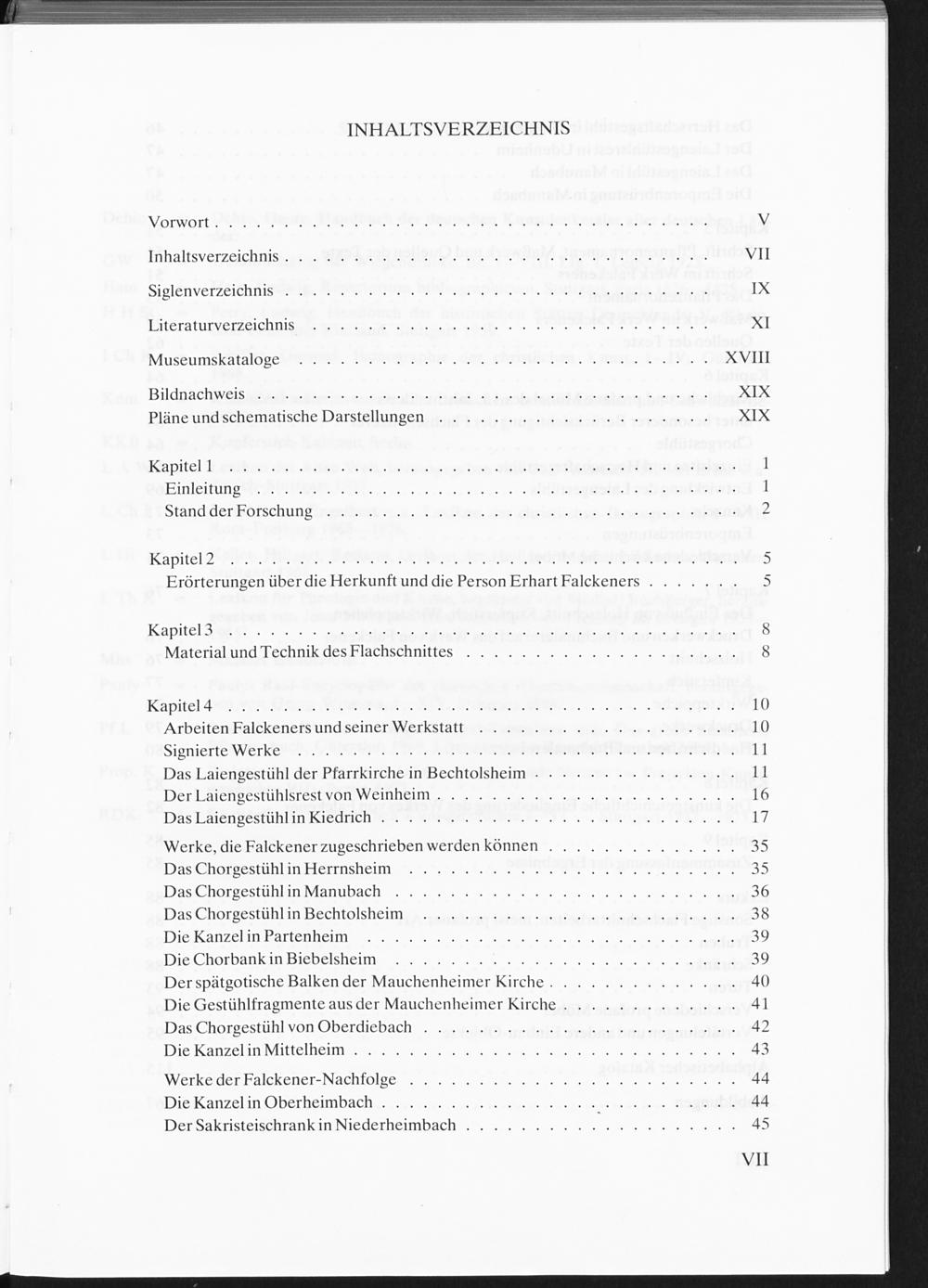 INHALTSVERZEICHNIS

Vorwort V

Inhaltsverzeichnis VII

Siglenverzeichnis IX

Literaturverzeichnis XI

Museumskataloge XVIII

Bildnachweis XIX
Pläne und schematische Darstellungen XIX

Kapitel 1 1
Einleitung 1
Stand der Forschung 2

Kapitel 2 5
Erörterungen über die Herkunft und die Person Erhart Falckeners 5

Kapitel 3 8
Material und Technik des Flachschnittes 8

Kapitel 4 10
Arbeiten Falckeners und seiner Werkstatt 10
Signierte Werke 11
Das Laiengestühl der Pfarrkirche in Bechtolsheim 11
Der Laiengestühlsrest von Weinheim 16
Das Laiengestühl in Kiedrich 17

Werke, die Falckener zugeschrieben werden können 35
Das Chorgestühl in Herrnsheim 35
Das Chorgestühl in Manubach 36
Das Chorgestühl in Bechtolsheim 38
Die Kanzel in Partenheim 39
Die Chorbank in Biebelsheim 39
Der spätgotische Balken der Mauchenheimer Kirche 40
Die Gestühlfragmente aus der Mauchenheimer Kirche 41
Das Chorgestühl von Oberdiebach 42
Die Kanzel in Mittelheim 43

Werke der Falckener-Nachfolge 44
Die Kanzel in Oberheimbach 44
Der Sakristeischrank in Niederheimbach 45

VII